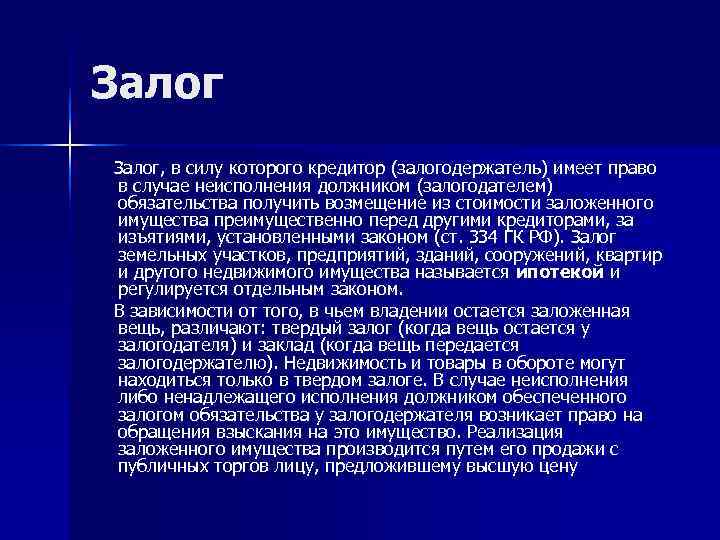 Залог

Залог, в силу которого кредитор (залогодержатель) имеет право в случае неисполнения должником (залогодателем) обязательства получить возмещение из стоимости заложенного имущества преимущественно перед другими кредиторами, за изъятиями, установленными законом (ст. 334 ГК РФ). Залог земельных участков, предприятий, зданий, сооружений, квартир и другого недвижимого имущества называется ипотекой и регулируется отдельным законом.

В зависимости от того, в чьем владении остается заложенная вещь, различают: твердый залог (когда вещь остается у залогодателя) и заклад (когда вещь передается залогодержателю). Недвижимость и товары в обороте могут находиться только в твердом залоге. В случае неисполнения либо ненадлежащего исполнения должником обеспеченного залогом обязательства у залогодержателя возникает право на обращения взыскания на это имущество. Реализация заложенного имущества производится путем его продажи с публичных торгов лицу, предложившему высшую цену